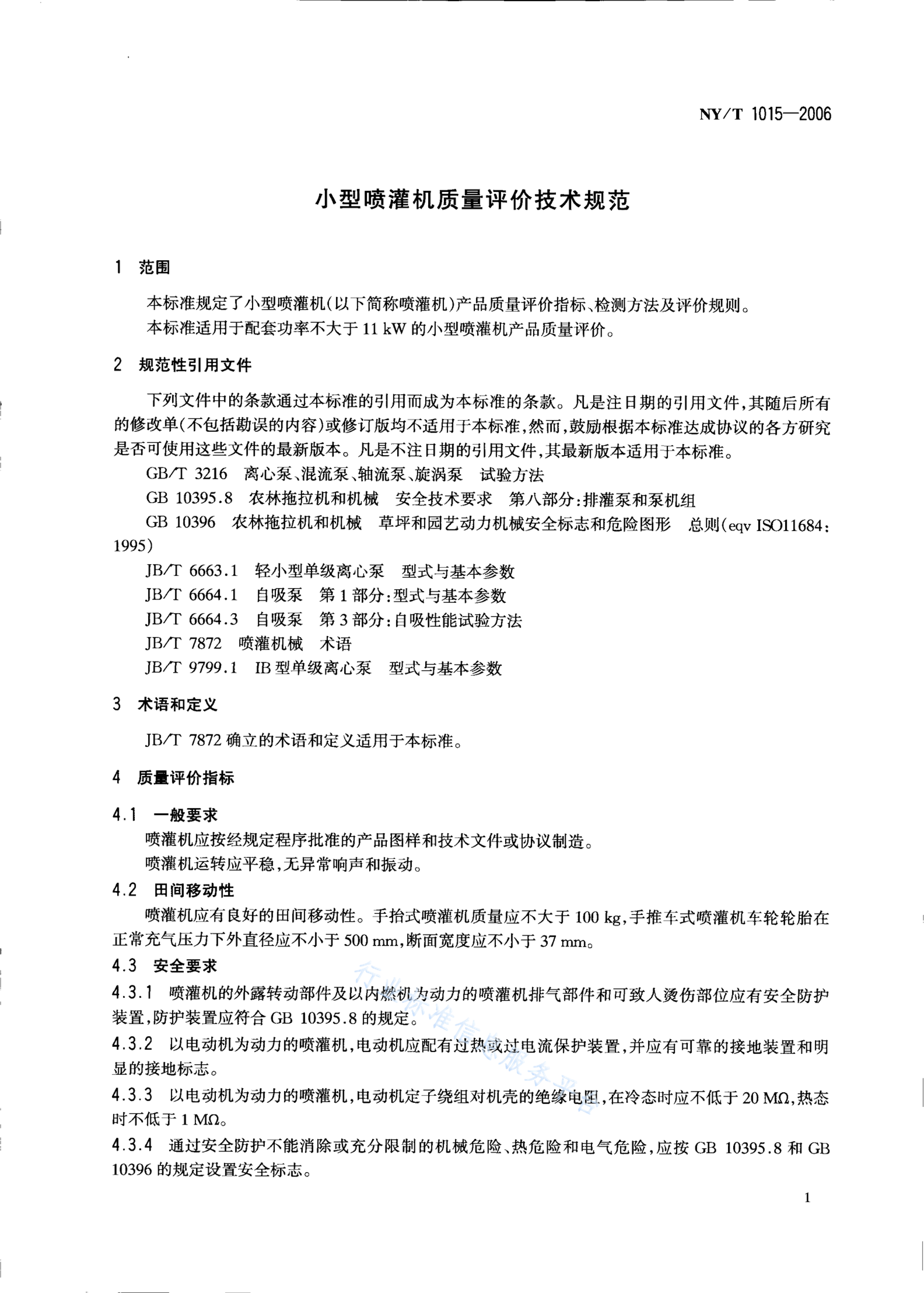 NY/T 1015—2006

小型喷灌机质量评价技术规范

1 范围

本标准规定了小型喷灌机(以下简称喷灌机)产品质量评价指标、检测方法及评价规则。

本标准适用于配套功率不大于 11 kW 的小型喷灌机产品质量评价。

2 规范性引用文件

下列文件中的条款通过本标准的引用而成为本标准的条款。凡是注日期的引用文件,其随后所有的修改单(不包括勘误的内容)或修订版均不适用于本标准,然而,鼓励根据本标准达成协议的各方研究是否可使用这些文件的最新版本。凡是不注日期的引用文件,其最新版本适用于本标准。

GB/T 3216 离心泵、混流泵、轴流泵、旋涡泵 试验方法

GB 10395.8 农林拖拉机和机械 安全技术要求 第八部分:排灌泵和泵机组

GB 10396 农林拖拉机和机械 草坪和园艺动力机械安全标志和危险图形 总则(eqv ISO11684:1995)

JB/T 6663.1 轻小型单级离心泵 型式与基本参数

JB/T 6664.1 自吸泵 第 1 部分:型式与基本参数

JB/T 6664.3 自吸泵 第 3 部分:自吸性能试验方法

JB/T 7872 喷灌机械 术语

JB/T 9799.1 IB 型单级离心泵 型式与基本参数

3 术语和定义

JB/T 7872 确立的术语和定义适用于本标准。

4 质量评价指标

4.1 一般要求

喷灌机应按经规定程序批准的产品图样和技术文件或协议制造。

喷灌机运转应平稳,无异常响声和振动。

4.2 田间移动性

喷灌机应有良好的田间移动性。手抬式喷灌机质量应不大于 100 kg,手推车式喷灌机车轮轮胎在正常充气压力下外直径应不小于 500 mm,断面宽度应不小于 37 mm。

4.3 安全要求

4.3.1 喷灌机的外露转动部件及以内燃机为动力的喷灌机排气部件和可致人烫伤部位应有安全防护装置,防护装置应符合 GB 10395.8 的规定。

4.3.2 以电动机为动力的喷灌机,电动机应配有过热或过电流保护装置,并应有可靠的接地装置和明显的接地标志。

4.3.3 以电动机为动力的喷灌机,电动机定子绕组对机壳的绝缘电阻,在冷态时应不低于 20 MΩ,热态时不低于 1 MΩ。

4.3.4 通过安全防护不能消除或充分限制的机械危险、热危险和电气危险,应按 GB 10395.8 和 GB 10396 的规定设置安全标志。

行业标准信息服务平台

1